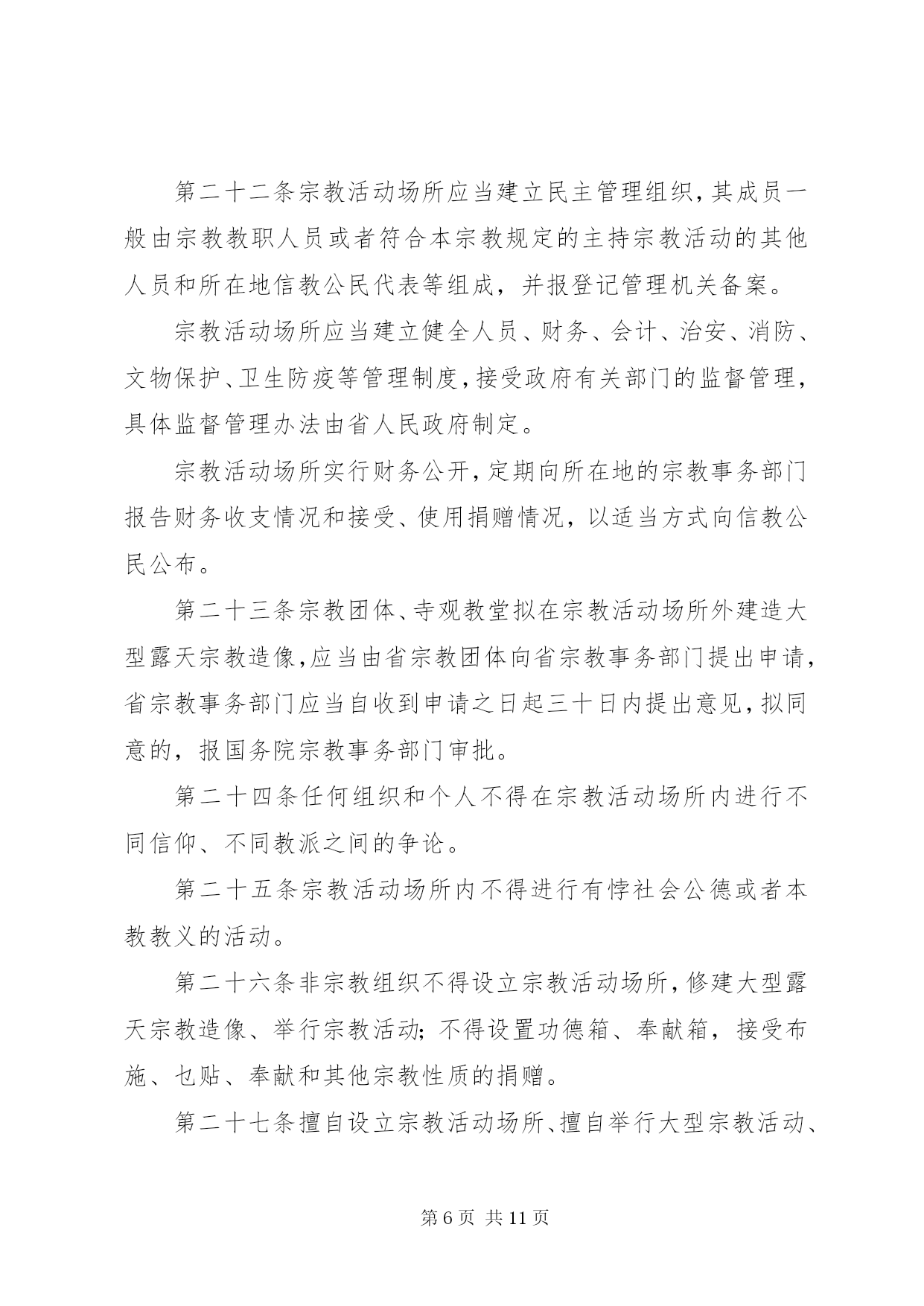 第二十二条宗教活动场所应当建立民主管理组织，其成员一般由宗教教职人员或者符合本宗教规定的主持宗教活动的其他人员和所在地信教公民代表等组成，并报登记管理机关备案。

宗教活动场所应当建立健全人员、财务、会计、治安、消防、文物保护、卫生防疫等管理制度，接受政府有关部门的监督管理，具体监督管理办法由省人民政府制定。

宗教活动场所实行财务公开，定期向所在地的宗教事务部门报告财务收支情况和接受、使用捐赠情况，以适当方式向信教公民公布。

第二十三条宗教团体、寺观教堂拟在宗教活动场所外建造大型露天宗教造像，应当由省宗教团体向省宗教事务部门提出申请，省宗教事务部门应当自收到申请之日起三十日内提出意见，拟同意的，报国务院宗教事务部门审批。

第二十四条任何组织和个人不得在宗教活动场所内进行不同信仰、不同教派之间的争论。

第二十五条宗教活动场所内不得进行有悖社会公德或者本教教义的活动。

第二十六条非宗教组织不得设立宗教活动场所，修建大型露天宗教造像、举行宗教活动；不得设置功德箱、奉献箱，接受布施、乜贴、奉献和其他宗教性质的捐赠。

第二十七条擅自设立宗教活动场所、擅自举行大型宗教活动、

第 6 页 共 11 页